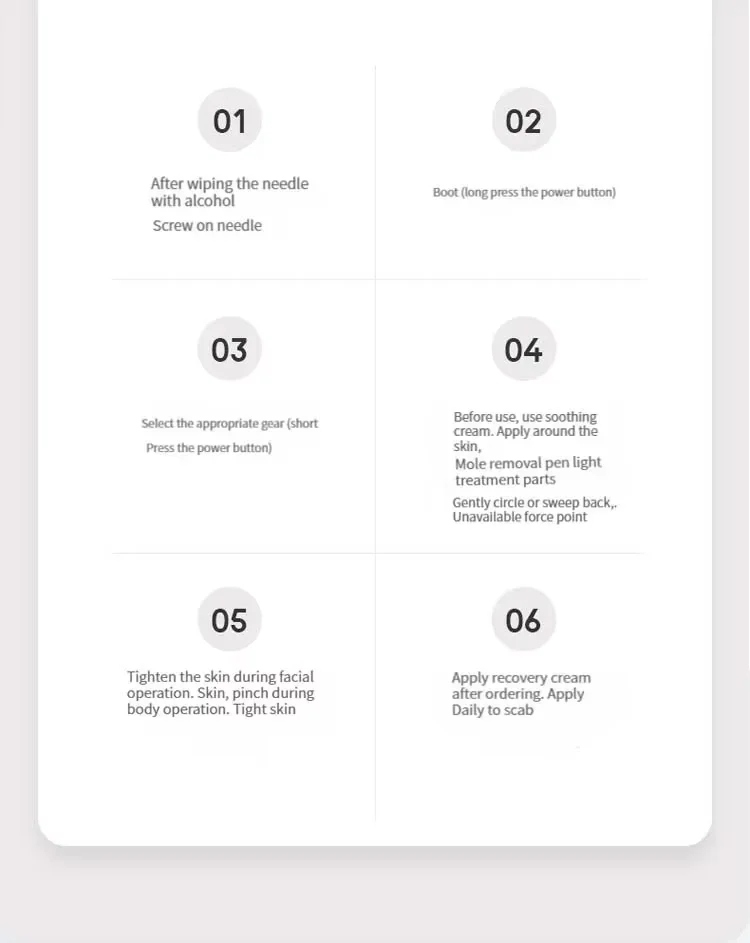 01

After wiping the needle with alcohol

Screw on needle

02

Boot (long press the power button)

03

Select the appropriate gear (short

Press the power button)

04

Before use, use soothing cream. Apply around the skin,

Mole removal pen light treatment parts

Gently circle or sweep back,. Unavailable force point

05

Tighten the skin during facial operation. Skin, pinch during body operation. Tight skin

06

Apply recovery cream after ordering. Apply Daily to scab